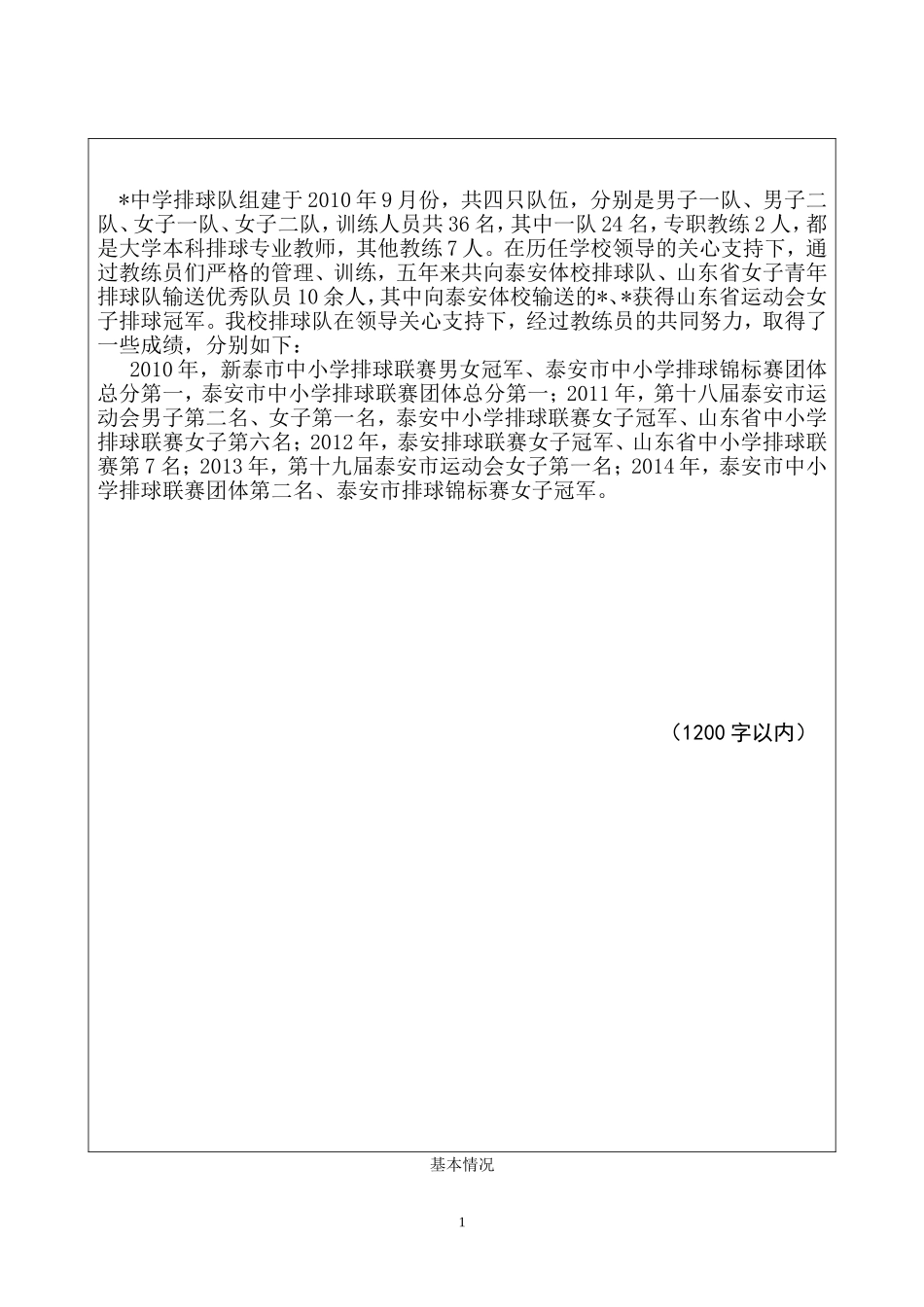 *中学排球队组建于2010年9月份，共四只队伍，分别是男子一队、男子二队、女子一队、女子二队，训练人员共36名，其中一队24名，专职教练2人，都是大学本科排球专业教师，其他教练7人。在历任学校领导的关心支持下，通过教练员们严格的管理、训练，五年来共向泰安体校排球队、山东省女子青年排球队输送优秀队员10余人，其中向泰安体校输送的*、*获得山东省运动会女子排球冠军。我校排球队在领导关心支持下，经过教练员的共同努力，取得了一些成绩，分别如下：

2010年，新泰市中小学排球联赛男女冠军、泰安市中小学排球锦标赛团体总分第一，泰安市中小学排球联赛团体总分第一；2011年，第十八届泰安市运动会男子第二名、女子第一名，泰安中小学排球联赛女子冠军、山东省中小学排球联赛女子第六名；2012年，泰安排球联赛女子冠军、山东省中小学排球联赛第7名；2013年，第十九届泰安市运动会女子第一名；2014年，泰安市中小学排球联赛团体第二名、泰安市排球锦标赛女子冠军。

（1200字以内）

基本情况

1